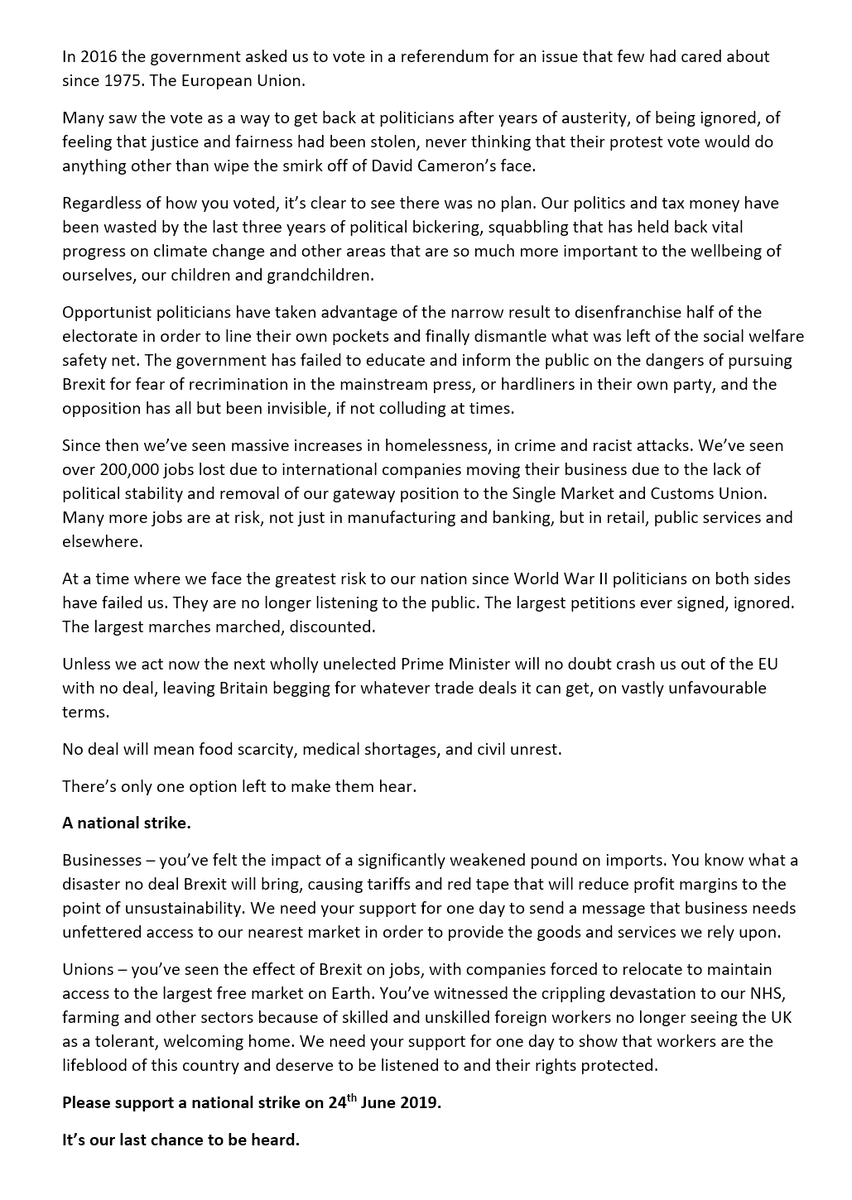 In 2016 the government asked us to vote in a referendum for an issue that few had cared about since 1975. The European Union.

Many saw the vote as a way to get back at politicians after years of austerity, of being ignored, of feeling that justice and fairness had been stolen, never thinking that their protest vote would do anything other than wipe the smirk off of David Cameron's face.

Regardless of how you voted, it's clear to see there was no plan. Our politics and tax money have been wasted by the last three years of political bickering, squabbling that has held back vital progress on climate change and other areas that are so much more important to the wellbeing of ourselves, our children and grandchildren.

Opportunist politicians have taken advantage of the narrow result to disenfranchise half of the electorate in order to line their own pockets and finally dismantle what was left of the social welfare safety net. The government has failed to educate and inform the public on the dangers of pursuing Brexit for fear of recrimination in the mainstream press, or hardliners in their own party, and the opposition has all but been invisible, if not colluding at times.

Since then we've seen massive increases in homelessness, in crime and racist attacks. We've seen over 200,000 jobs lost due to international companies moving their business due to the lack of political stability and removal of our gateway position to the Single Market and Customs Union. Many more jobs are at risk, not just in manufacturing and banking, but in retail, public services and elsewhere.

At a time where we face the greatest risk to our nation since World War II politicians on both sides have failed us. They are no longer listening to the public. The largest petitions ever signed, ignored. The largest marches marched, discounted.

Unless we act now the next wholly unelected Prime Minister will no doubt crash us out of the EU with no deal, leaving Britain begging for whatever trade deals it can get, on vastly unfavourable terms.

No deal will mean food scarcity, medical shortages, and civil unrest.

There's only one option left to make them hear.

A national strike.

Businesses – you've felt the impact of a significantly weakened pound on imports. You know what a disaster no deal Brexit will bring, causing tariffs and red tape that will reduce profit margins to the point of unsustainability. We need your support for one day to send a message that business needs unfettered access to our nearest market in order to provide the goods and services we rely upon.

Unions – you've seen the effect of Brexit on jobs, with companies forced to relocate to maintain access to the largest free market on Earth. You've witnessed the crippling devastation to our NHS, farming and other sectors because of skilled and unskilled foreign workers no longer seeing the UK as a tolerant, welcoming home. We need your support for one day to show that workers are the lifeblood of this country and deserve to be listened to and their rights protected.

Please support a national strike on 24th June 2019.

It's our last chance to be heard.